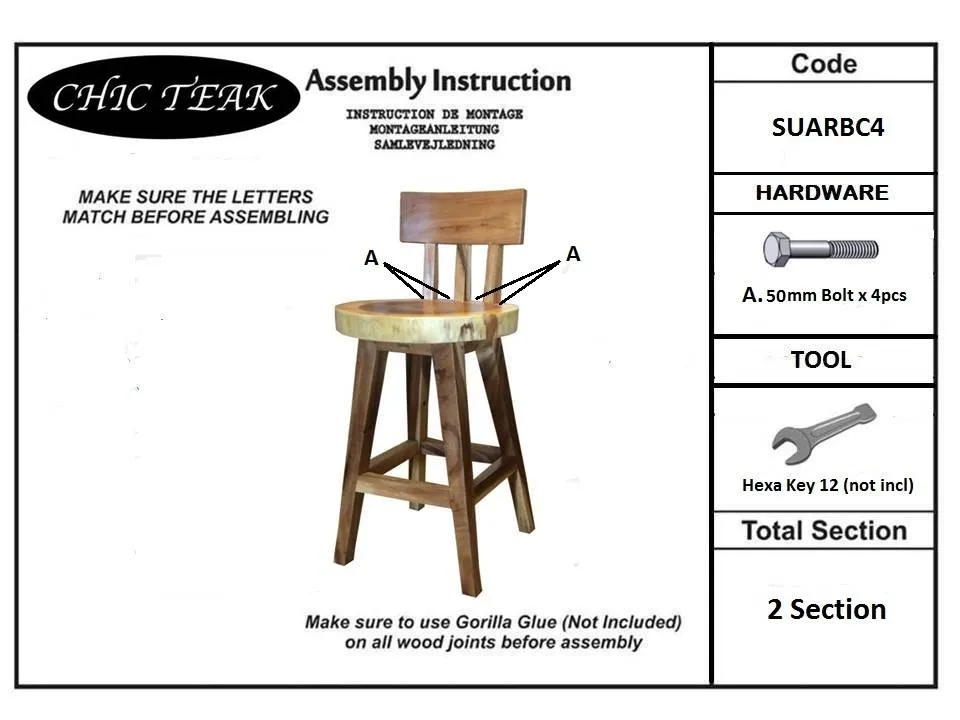 CHIC TEAK

Assembly Instruction
INSTRUCTION DE MONTAGE
MONTAGEANLEITUNG
SAMLEVEJLEDNING

MAKE SURE THE LETTERS MATCH BEFORE ASSEMBLING

A
A

Make sure to use Gorilla Glue (Not Included) on all wood joints before assembly

Code
SUARBC4
HARDWARE
A. 50mm Bolt x 4pcs
TOOL
Hexa Key 12 (not incl)
Total Section
2 Section